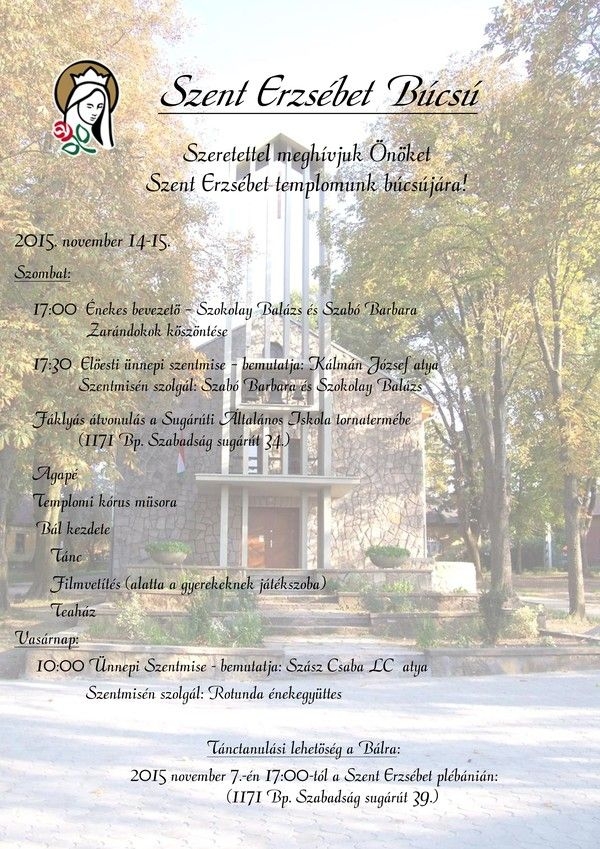 Szent Erzsébet Búcsú

Szeretettel meghívjuk Önöket
Szent Erzsébet templomunk búcsújára!

2015. november 14-15.

Szombat:

17:00 Énekes bevezető - Szokolay Balázs és Szabó Barbara
Zarándokok köszöntése

17:30 Előesti ünnepi szentmise - bemutatja: Kálmán József atya
Szentmisén szolgál: Szabó Barbara és Szokolay Balázs

Fáklyás átvonulás a Sugárúti Általános Iskola tornatermébe
(1171 Bp. Szabadság sugárút 34.)

Agapé
Templomi kórus műsora
Bál kezdete
Tánc
Filmvetítés (alatta a gyerekeknek játékszoba)
Teaház

Vasárnap:

10:00 Ünnepi Szentmise - bemutatja: Szász Csaba LC atya
Szentmisén szolgál: Rotunda énekegyüttes

Tánctanulási lehetőség a Bálra:
2015 november 7.-én 17:00-tól a Szent Erzsébet plébánián:
(1171 Bp. Szabadság sugárút 39.)